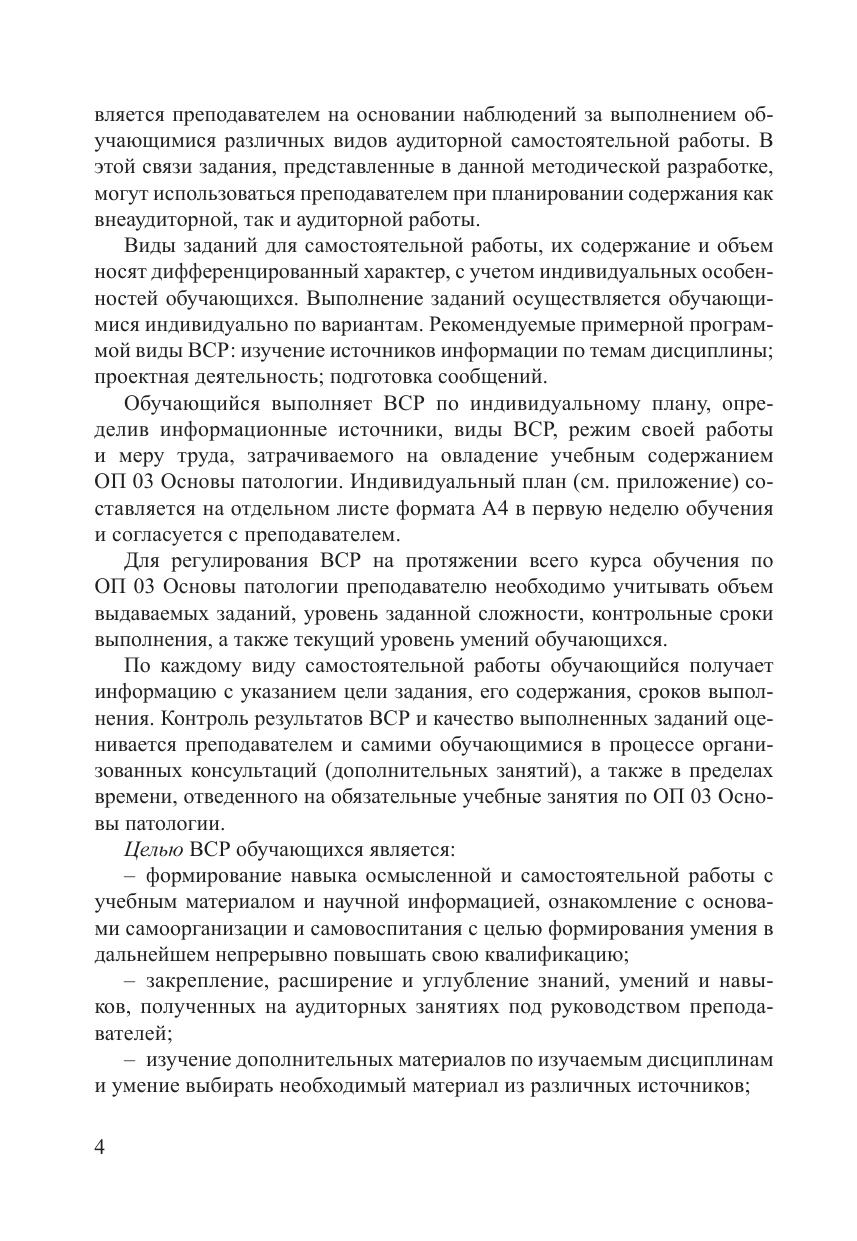 вляется преподавателем на основании наблюдений за выполнением обучающимися различных видов аудиторной самостоятельной работы. В этой связи задания, представленные в данной методической разработке, могут использоваться преподавателем при планировании содержания как внеаудиторной, так и аудиторной работы.

Виды заданий для самостоятельной работы, их содержание и объем носят дифференцированный характер, с учетом индивидуальных особенностей обучающихся. Выполнение заданий осуществляется обучающимися индивидуально по вариантам. Рекомендуемые примерной программой виды ВСР: изучение источников информации по темам дисциплины; проектная деятельность; подготовка сообщений.

Обучающийся выполняет ВСР по индивидуальному плану, определив информационные источники, виды ВСР, режим своей работы и меру труда, затрачиваемого на овладение учебным содержанием ОП 03 Основы патологии. Индивидуальный план (см. приложение) составляется на отдельном листе формата А4 в первую неделю обучения и согласуется с преподавателем.

Для регулирования ВСР на протяжении всего курса обучения по ОП 03 Основы патологии преподавателю необходимо учитывать объем выдаваемых заданий, уровень заданной сложности, контрольные сроки выполнения, а также текущий уровень умений обучающихся.

По каждому виду самостоятельной работы обучающийся получает информацию с указанием цели задания, его содержания, сроков выполнения. Контроль результатов ВСР и качество выполненных заданий оценивается преподавателем и самими обучающимися в процессе организованных консультаций (дополнительных занятий), а также в пределах времени, отведенного на обязательные учебные занятия по ОП 03 Основы патологии.

Целью ВСР обучающихся является:

– формирование навыка осмысленной и самостоятельной работы с учебным материалом и научной информацией, ознакомление с основами самоорганизации и самовоспитания с целью формирования умения в дальнейшем непрерывно повышать свою квалификацию;

– закрепление, расширение и углубление знаний, умений и навыков, полученных на аудиторных занятиях под руководством преподавателей;

– изучение дополнительных материалов по изучаемым дисциплинам и умение выбирать необходимый материал из различных источников;

4